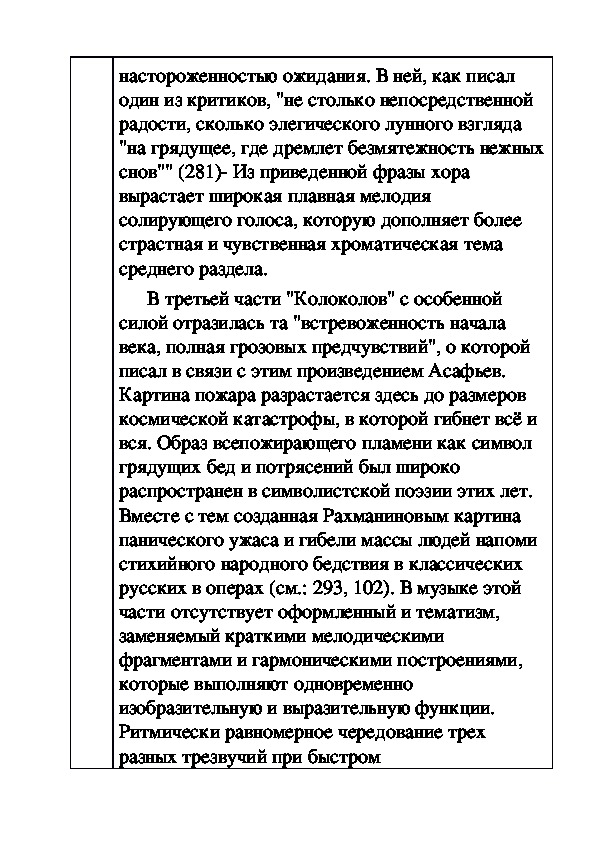 настороженностью ожидания. В ней, как писал один из критиков, "не столько непосредственной радости, сколько элегического лунного взгляда "на грядущее, где дремлет безмятежность нежных снов"" (281)- Из приведенной фразы хора вырастает широкая плавная мелодия солирующего голоса, которую дополняет более страстная и чувственная хроматическая тема среднего раздела.

В третьей части "Колоколов" с особенной силой отразилась та "встревоженность начала века, полная грозовых предчувствий", о которой писал в связи с этим произведением Асафьев. Картина пожара разрастается здесь до размеров космической катастрофы, в которой гибнет всё и вся. Образ всепожирающего пламени как символ грядущих бед и потрясений был широко распространен в символистской поэзии этих лет. Вместе с тем созданная Рахманиновым картина панического ужаса и гибели массы людей напоми стихийного народного бедствия в классических русских в операх (см.: 293, 102). В музыке этой части отсутствует оформленный и тематизм, заменяемый краткими мелодическими фрагментами и гармоническими построениями, которые выполняют одновременно изобразительную и выразительную функции. Ритмически равномерное чередование трех разных трезвучий при быстром